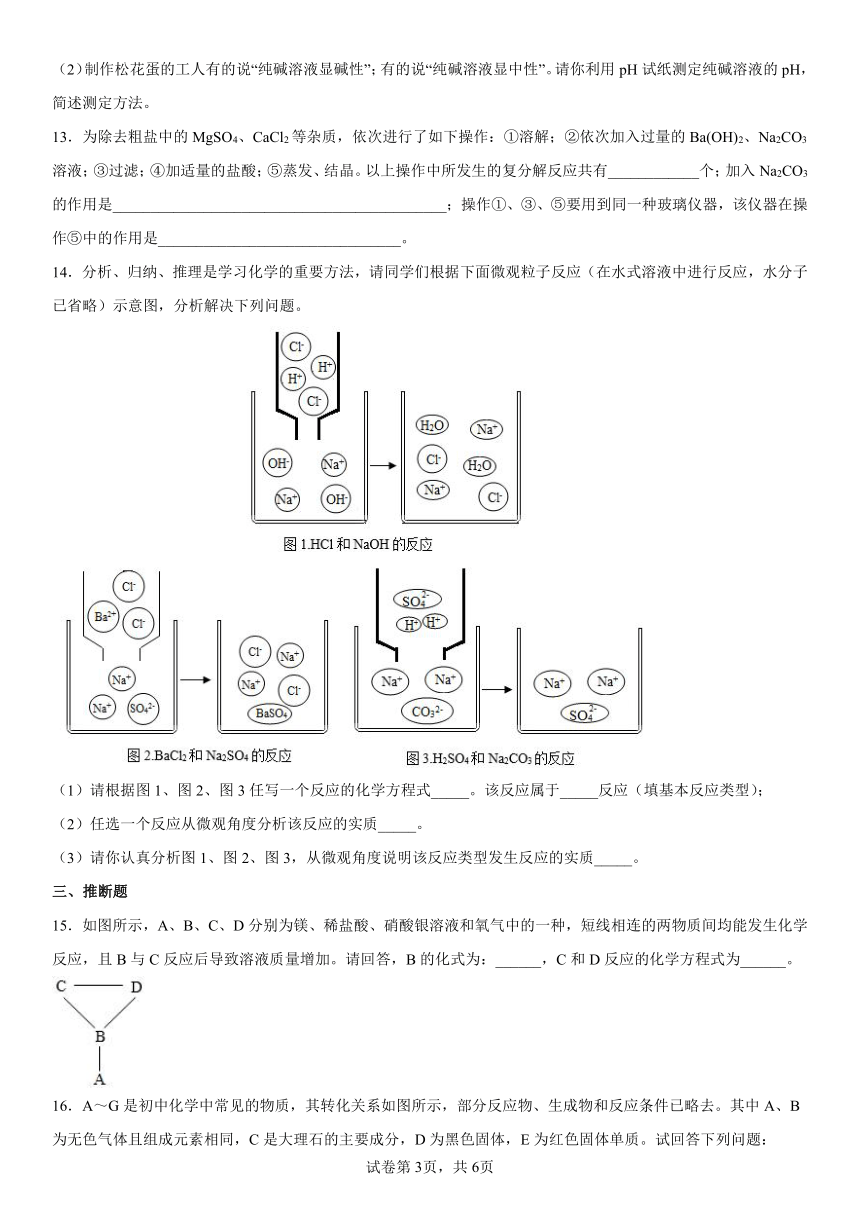 （2）制作松花蛋的工人有的说“纯碱溶液显碱性”；有的说“纯碱溶液显中性”。请你利用 pH 试纸测定纯碱溶液的 pH，简述测定方法。

13．为除去粗盐中的 $MgSO_4$、$CaCl_2$ 等杂质，依次进行了如下操作：①溶解；②依次加入过量的 $Ba(OH)_2$、$Na_2CO_3$ 溶液；③过滤；④加适量的盐酸；⑤蒸发、结晶。以上操作中所发生的复分解反应共有____________个；加入 $Na_2CO_3$ 的作用是____________________________________________；操作①、③、⑤要用到同一种玻璃仪器，该仪器在操作⑤中的作用是________________________________。

14．分析、归纳、推理是学习化学的重要方法，请同学们根据下面微观粒子反应（在水式溶液中进行反应，水分子已省略）示意图，分析解决下列问题。

$Cl^-$ $H^+$ $H^+$ $Cl^-$ $OH^-$ $Na^+$ $Na^+$ $OH^-$ $H_2O$ $Na^+$ $Cl^-$ $H_2O$ $Na^+$ $Cl^-$

图 1.HCl 和 NaOH 的反应

$Cl^-$ $Ba^{2+}$ $Cl^-$ $Na^+$ $Na^+$ $SO_4^{2-}$ $Cl^-$ $Na^+$ $Na^+$ $Cl^-$ $BaSO_4$

图 2.$BaCl_2$ 和 $Na_2SO_4$ 的反应

$SO_4^{2-}$ $H^+$ $H^+$ $Na^+$ $Na^+$ $CO_3^{2-}$ $Na^+$ $Na^+$ $SO_4^{2-}$

图 3.$H_2SO_4$ 和 $Na_2CO_3$ 的反应

（1）请根据图 1、图 2、图 3 任写一个反应的化学方程式_____。该反应属于_____反应（填基本反应类型）；

（2）任选一个反应从微观角度分析该反应的实质_____。

（3）请你认真分析图 1、图 2、图 3，从微观角度说明该反应类型发生反应的实质_____。

三、推断题

15．如图所示，A、B、C、D 分别为镁、稀盐酸、硝酸银溶液和氧气中的一种，短线相连的两物质间均能发生化学反应，且 B 与 C 反应后导致溶液质量增加。请回答，B 的化式为：______，C 和 D 反应的化学方程式为______。

C D B A

16．A～G 是初中化学中常见的物质，其转化关系如图所示，部分反应物、生成物和反应条件已略去。其中 A、B 为无色气体且组成元素相同，C 是大理石的主要成分，D 为黑色固体，E 为红色固体单质。试回答下列问题：

试卷第 3页，共 6页